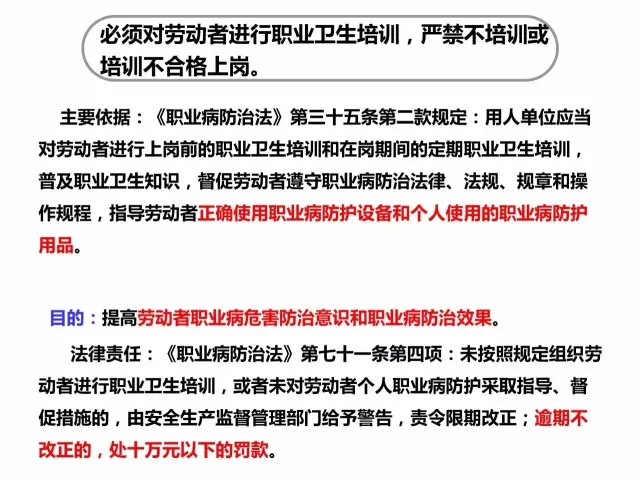 必须对劳动者进行职业卫生培训，严禁不培训或培训不合格上岗。

主要依据：《职业病防治法》第三十五条第二款规定：用人单位应当对劳动者进行上岗前的职业卫生培训和在岗期间的定期职业卫生培训，普及职业卫生知识，督促劳动者遵守职业病防治法律、法规、规章和操作规程，指导劳动者正确使用职业病防护设备和个人使用的职业病防护用品。

目的：提高劳动者职业病危害防治意识和职业病防治效果。

法律责任：《职业病防治法》第七十一条第四项：未按照规定组织劳动者进行职业卫生培训，或者未对劳动者个人职业病防护采取指导、督促措施的，由安全生产监督管理部门给予警告，责令限期改正；逾期不改正的，处十万元以下的罚款。